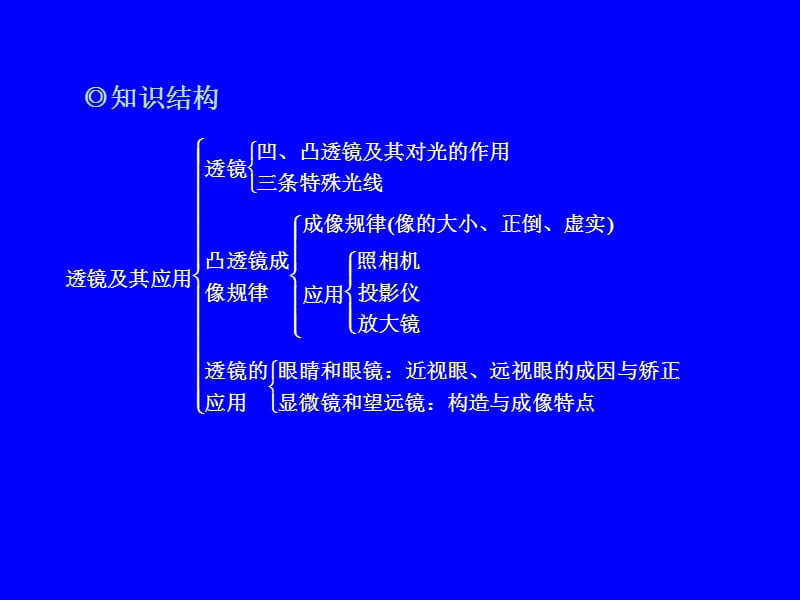 ◎知识结构

透镜及其应用

透镜
凹、凸透镜及其对光的作用
三条特殊光线

凸透镜成像规律
成像规律(像的大小、正倒、虚实)
应用
照相机
投影仪
放大镜

透镜的应用
眼睛和眼镜：近视眼、远视眼的成因与矫正
显微镜和望远镜：构造与成像特点